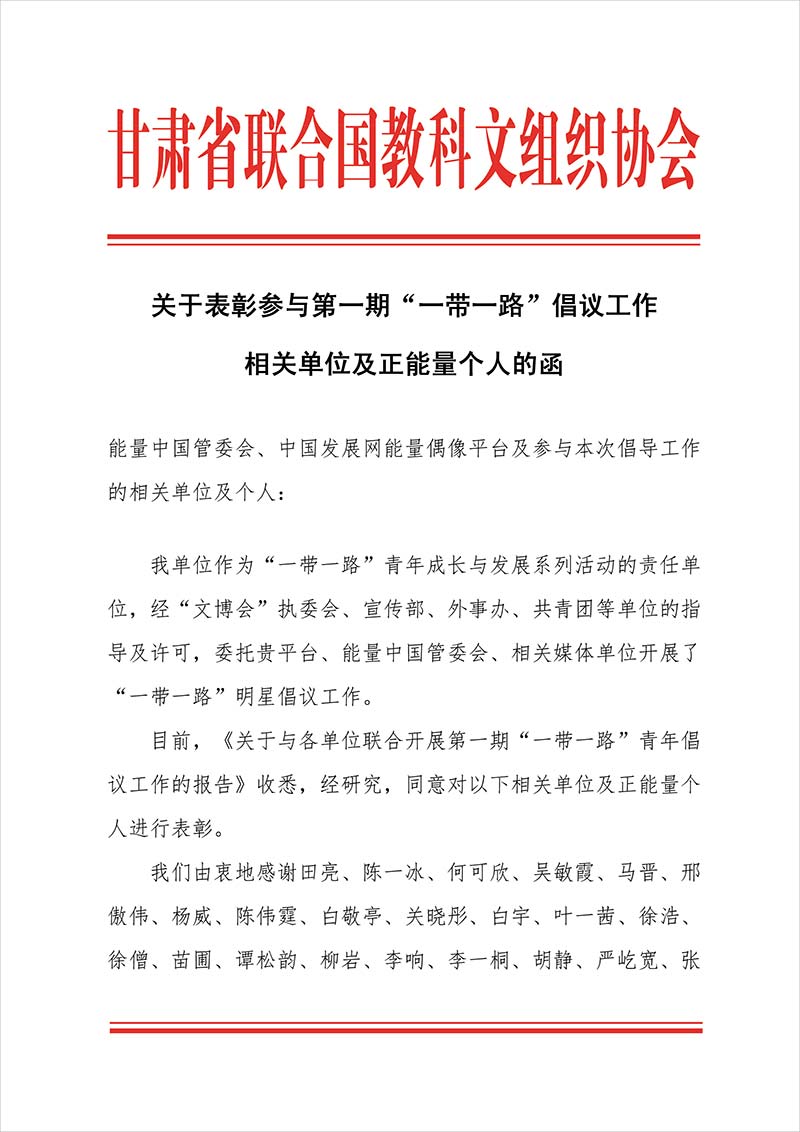 甘肃省联合国教科文组织协会

关于表彰参与第一期“一带一路”倡议工作

相关单位及正能量个人的函

能量中国管委会、中国发展网能量偶像平台及参与本次倡导工作的相关单位及个人：

我单位作为“一带一路”青年成长与发展系列活动的责任单位，经“文博会”执委会、宣传部、外事办、共青团等单位的指导及许可，委托贵平台、能量中国管委会、相关媒体单位开展了“一带一路”明星倡议工作。

目前，《关于与各单位联合开展第一期“一带一路”青年倡议工作的报告》收悉，经研究，同意对以下相关单位及正能量个人进行表彰。

我们由衷地感谢田亮、陈一冰、何可欣、吴敏霞、马晋、邢傲伟、杨威、陈伟霆、白敬亭、关晓彤、白宇、叶一茜、徐浩、徐僧、苗圃、谭松韵、柳岩、李响、李一桐、胡静、严屹宽、张